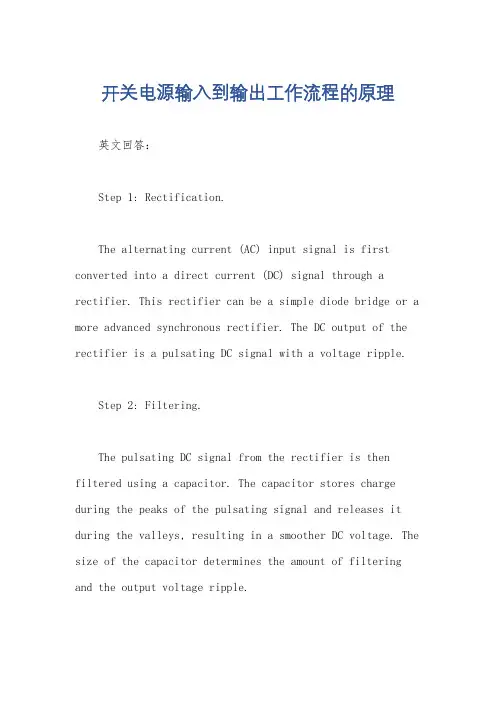 开关电源输入到输出工作流程的原理

英文回答:

Step 1: Rectification.

The alternating current (AC) input signal is first converted into a direct current (DC) signal through a rectifier. This rectifier can be a simple diode bridge or a more advanced synchronous rectifier. The DC output of the rectifier is a pulsating DC signal with a voltage ripple.

Step 2: Filtering.

The pulsating DC signal from the rectifier is then filtered using a capacitor. The capacitor stores charge during the peaks of the pulsating signal and releases it during the valleys, resulting in a smoother DC voltage. The size of the capacitor determines the amount of filtering and the output voltage ripple.